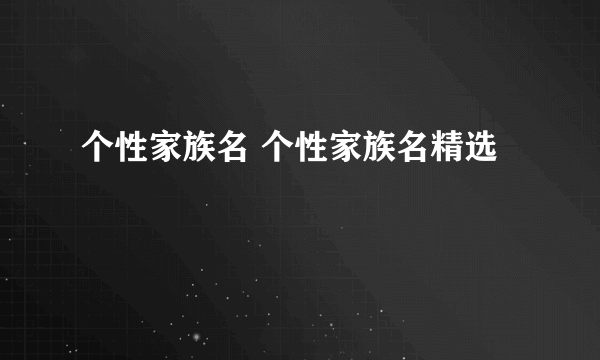 个性家族名 个性家族名精选